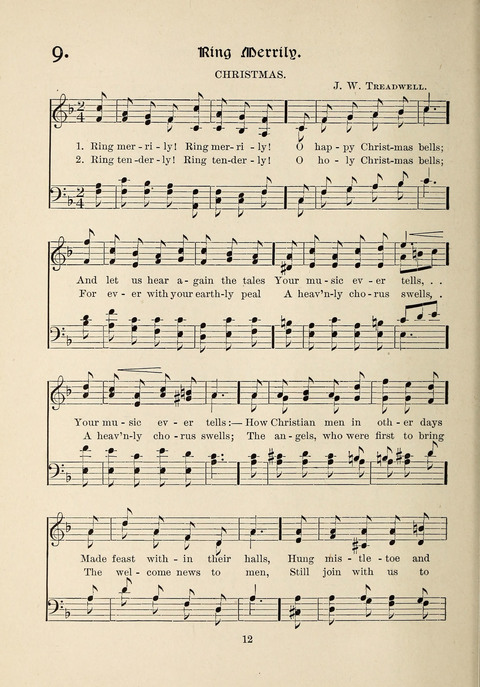 9. Ring Merrily.

CHRISTMAS.

J. W. Treadwell.

1. Ring mer-ri-ly! Ring mer-ri-ly! O hap-py Christ-mas bells;
2. Ring ten-der-ly! Ring ten-der-ly! O ho-ly Christ-mas bells;

And let us hear a-gain the tales Your mu-sic ev-er tells, . .
For ev-er with your earth-ly peal A heav'n-ly cho-rus swells, .

Your mu-sic ev-er tells:— How Christian men in oth-er days
A heav'n-ly cho-rus swells; The an-gels, who were first to bring

Made feast with-in their halls, Hung mis-tle-toe and
The wel-come news to men, Still join with us to

12